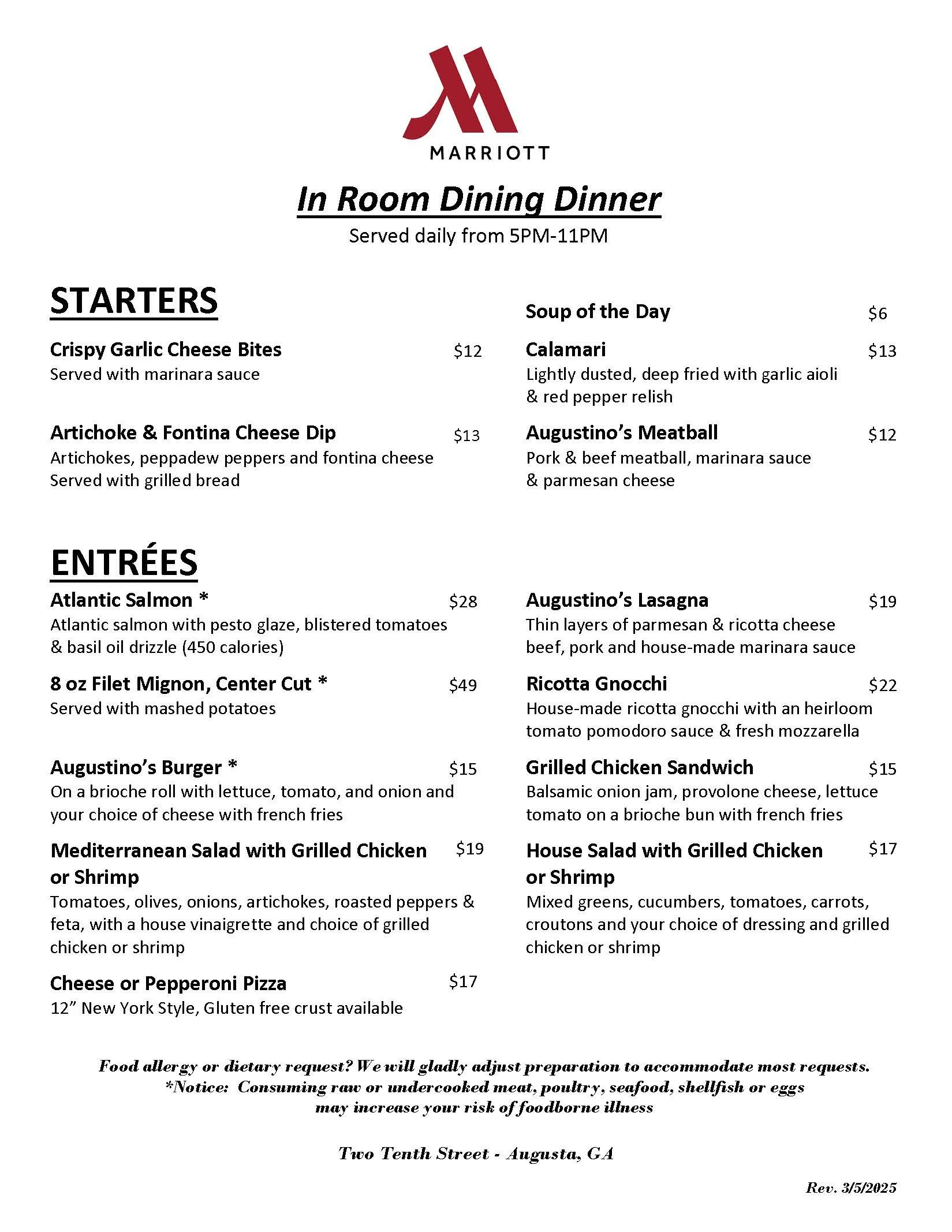 MARRIOTT

In Room Dining Dinner
Served daily from 5PM-11PM

STARTERS

Crispy Garlic Cheese Bites $12
Served with marinara sauce

Artichoke & Fontina Cheese Dip $13
Artichokes, peppadew peppers and fontina cheese
Served with grilled bread

Soup of the Day $6

Calamari $13
Lightly dusted, deep fried with garlic aioli & red pepper relish

Augustino's Meatball $12
Pork & beef meatball, marinara sauce & parmesan cheese

ENTRÉES

Atlantic Salmon * $28
Atlantic salmon with pesto glaze, blistered tomatoes & basil oil drizzle (450 calories)

8 oz Filet Mignon, Center Cut * $49
Served with mashed potatoes

Augustino's Burger * $15
On a brioche roll with lettuce, tomato, and onion and your choice of cheese with french fries

Mediterranean Salad with Grilled Chicken or Shrimp $19
Tomatoes, olives, onions, artichokes, roasted peppers & feta, with a house vinaigrette and choice of grilled chicken or shrimp

Cheese or Pepperoni Pizza $17
12" New York Style, Gluten free crust available

Augustino's Lasagna $19
Thin layers of parmesan & ricotta cheese beef, pork and house-made marinara sauce

Ricotta Gnocchi $22
House-made ricotta gnocchi with an heirloom tomato pomodoro sauce & fresh mozzarella

Grilled Chicken Sandwich $15
Balsamic onion jam, provolone cheese, lettuce tomato on a brioche bun with french fries

House Salad with Grilled Chicken or Shrimp $17
Mixed greens, cucumbers, tomatoes, carrots, croutons and your choice of dressing and grilled chicken or shrimp

Food allergy or dietary request? We will gladly adjust preparation to accommodate most requests.
*Notice: Consuming raw or undercooked meat, poultry, seafood, shellfish or eggs may increase your risk of foodborne illness

Two Tenth Street - Augusta, GA

Rev. 3/5/2025